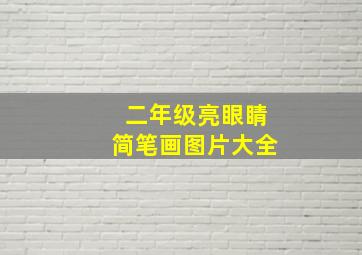 二年级亮眼睛
简笔画图片大全